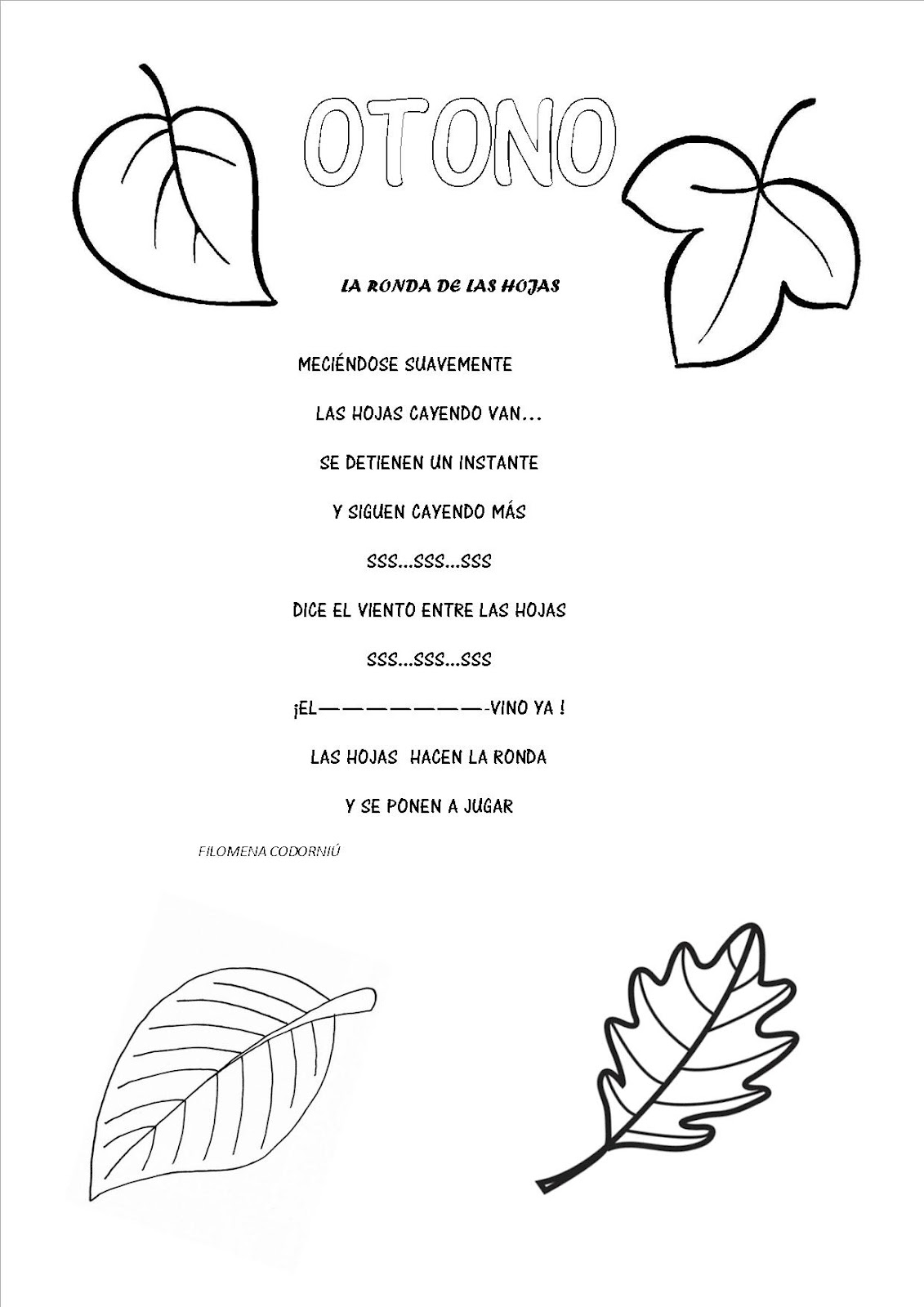 OTONO

LA RONDA DE LAS HOJAS

MECIÉNDOSE SUAVEMENTE

LAS HOJAS CAYENDO VAN…

SE DETIENEN UN INSTANTE

Y SIGUEN CAYENDO MÁS

SSS…SSS…SSS

DICE EL VIENTO ENTRE LAS HOJAS

SSS…SSS…SSS

¡EL————————-VINO YA !

LAS HOJAS HACEN LA RONDA

Y SE PONEN A JUGAR

FILOMENA CODORNIÚ